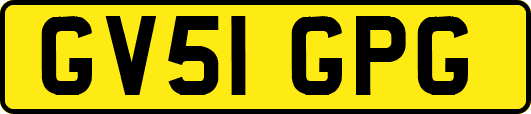 GV51 GPG